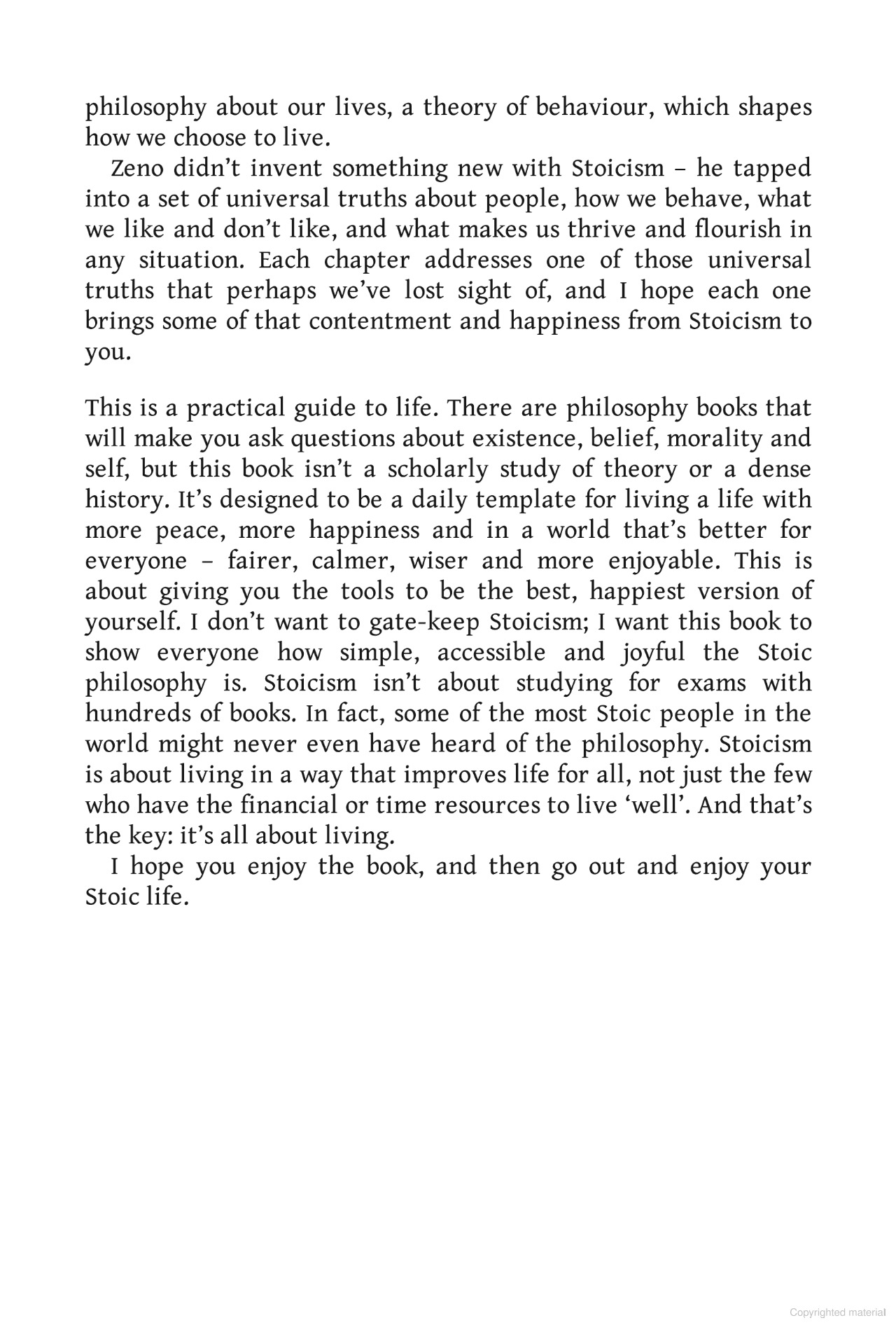 philosophy about our lives, a theory of behaviour, which shapes how we choose to live.

Zeno didn't invent something new with Stoicism – he tapped into a set of universal truths about people, how we behave, what we like and don't like, and what makes us thrive and flourish in any situation. Each chapter addresses one of those universal truths that perhaps we've lost sight of, and I hope each one brings some of that contentment and happiness from Stoicism to you.

This is a practical guide to life. There are philosophy books that will make you ask questions about existence, belief, morality and self, but this book isn't a scholarly study of theory or a dense history. It's designed to be a daily template for living a life with more peace, more happiness and in a world that's better for everyone – fairer, calmer, wiser and more enjoyable. This is about giving you the tools to be the best, happiest version of yourself. I don't want to gate-keep Stoicism; I want this book to show everyone how simple, accessible and joyful the Stoic philosophy is. Stoicism isn't about studying for exams with hundreds of books. In fact, some of the most Stoic people in the world might never even have heard of the philosophy. Stoicism is about living in a way that improves life for all, not just the few who have the financial or time resources to live 'well'. And that's the key: it's all about living.

I hope you enjoy the book, and then go out and enjoy your Stoic life.

Copyrighted material